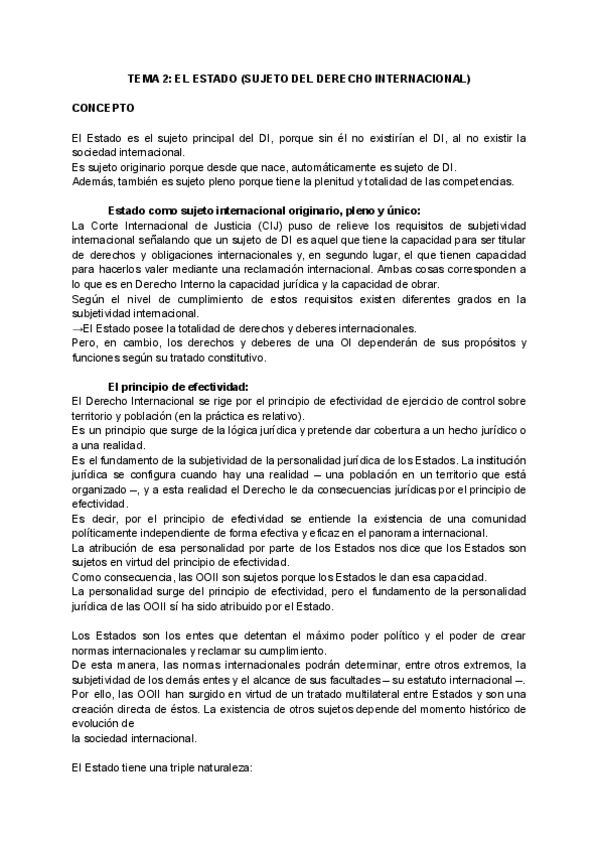 TEMA 2: EL ESTADO (SUJETO DEL DERECHO INTERNACIONAL)

CONCEPTO

El Estado es el sujeto principal del DI, porque sin él no existirían el DI, al no existir la sociedad internacional.
Es sujeto originario porque desde que nace, automáticamente es sujeto de DI.
Además, también es sujeto pleno porque tiene la plenitud y totalidad de las competencias.

Estado como sujeto internacional originario, pleno y único:
La Corte Internacional de Justicia (CIJ) puso de relieve los requisitos de subjetividad internacional señalando que un sujeto de DI es aquel que tiene la capacidad para ser titular de derechos y obligaciones internacionales y, en segundo lugar, el que tienen capacidad para hacerlos valer mediante una reclamación internacional. Ambas cosas corresponden a lo que es en Derecho Interno la capacidad jurídica y la capacidad de obrar.
Según el nivel de cumplimiento de estos requisitos existen diferentes grados en la subjetividad internacional.
→El Estado posee la totalidad de derechos y deberes internacionales.
Pero, en cambio, los derechos y deberes de una OI dependerán de sus propósitos y funciones según su tratado constitutivo.

El principio de efectividad:
El Derecho Internacional se rige por el principio de efectividad de ejercicio de control sobre territorio y población (en la práctica es relativo).
Es un principio que surge de la lógica jurídica y pretende dar cobertura a un hecho jurídico o a una realidad.
Es el fundamento de la subjetividad de la personalidad jurídica de los Estados. La institución jurídica se configura cuando hay una realidad – una población en un territorio que está organizado –, y a esta realidad el Derecho le da consecuencias jurídicas por el principio de efectividad.
Es decir, por el principio de efectividad se entiende la existencia de una comunidad políticamente independiente de forma efectiva y eficaz en el panorama internacional.
La atribución de esa personalidad por parte de los Estados nos dice que los Estados son sujetos en virtud del principio de efectividad.
Como consecuencia, las OOII son sujetos porque los Estados le dan esa capacidad.
La personalidad surge del principio de efectividad, pero el fundamento de la personalidad jurídica de las OOII sí ha sido atribuido por el Estado.

Los Estados son los entes que detentan el máximo poder político y el poder de crear normas internacionales y reclamar su cumplimiento.
De esta manera, las normas internacionales podrán determinar, entre otros extremos, la subjetividad de los demás entes y el alcance de sus facultades – su estatuto internacional –.
Por ello, las OOII han surgido en virtud de un tratado multilateral entre Estados y son una creación directa de éstos. La existencia de otros sujetos depende del momento histórico de evolución de
la sociedad internacional.

El Estado tiene una triple naturaleza: